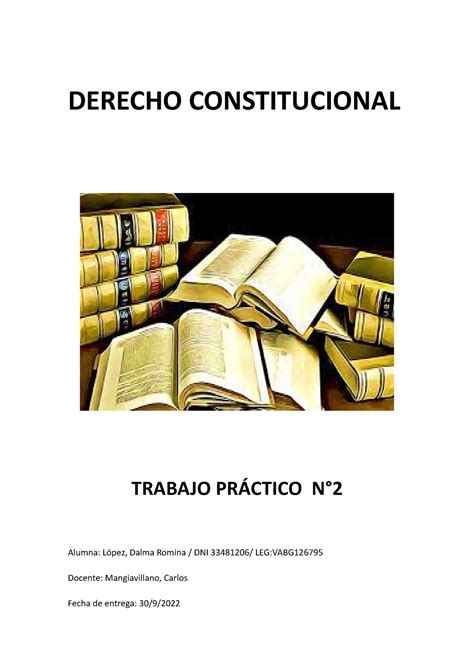 DERECHO CONSTITUCIONAL

TRABAJO PRÁCTICO N°2

Alumna: López, Dalma Romina / DNI 33481206/ LEG:VABG126795

Docente: Mangiavillano, Carlos

Fecha de entrega: 30/9/2022